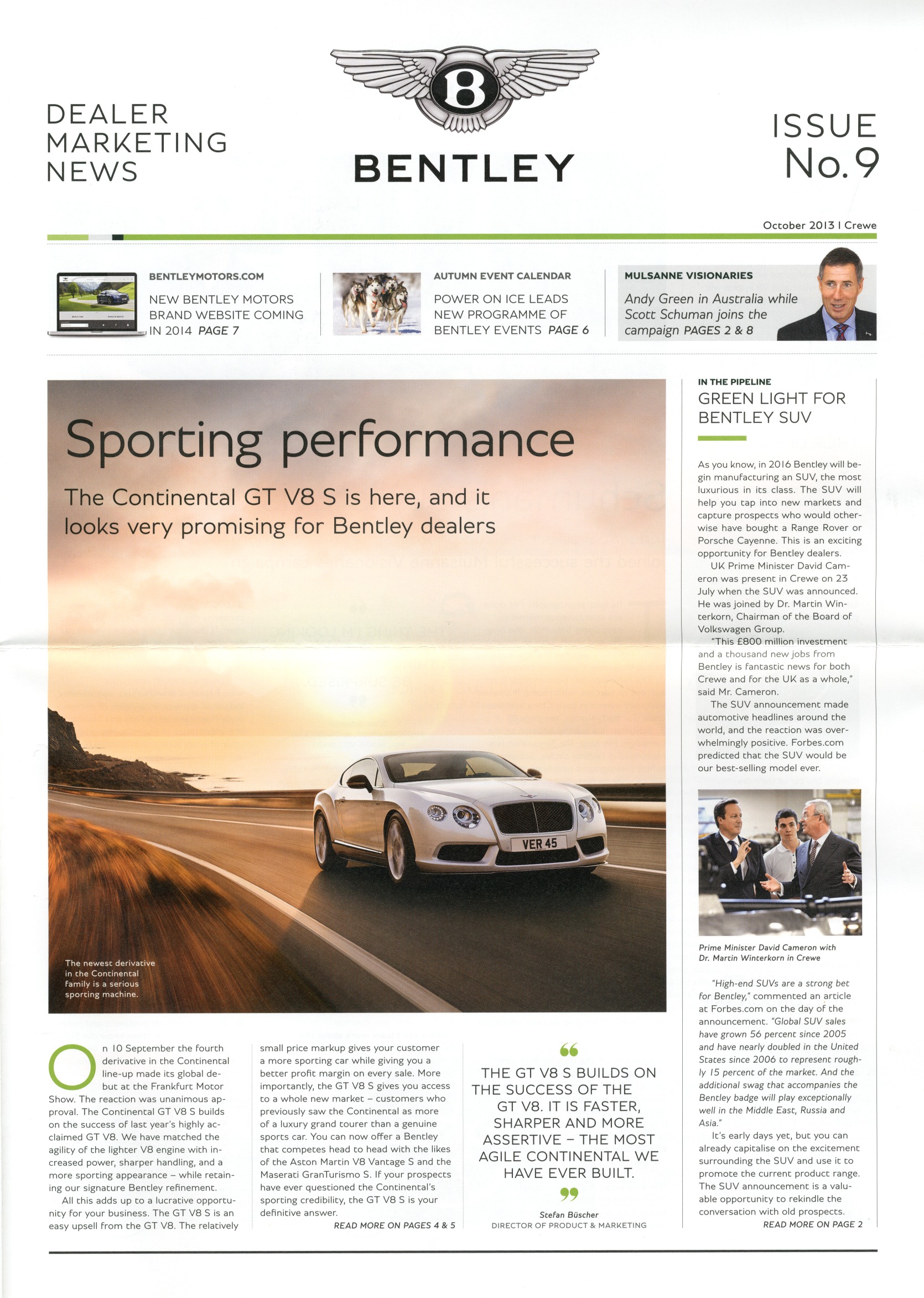 DEALER MARKETING NEWS

B

BENTLEY

ISSUE No.9

October 2013 I Crewe

BENTLEYMOTORS.COM

NEW BENTLEY MOTORS BRAND WEBSITE COMING IN 2014 PAGE 7

AUTUMN EVENT CALENDAR

POWER ON ICE LEADS NEW PROGRAMME OF BENTLEY EVENTS PAGE 6

MULSANNE VISIONARIES

Andy Green in Australia while Scott Schuman joins the campaign PAGES 2 & 8

Sporting performance

The Continental GT V8 S is here, and it looks very promising for Bentley dealers

VER 45

The newest derivative in the Continental family is a serious sporting machine.

On 10 September the fourth derivative in the Continental line-up made its global debut at the Frankfurt Motor Show. The reaction was unanimous approval. The Continental GT V8 S builds on the success of last year's highly acclaimed GT V8. We have matched the agility of the lighter V8 engine with increased power, sharper handling, and a more sporting appearance – while retaining our signature Bentley refinement.

All this adds up to a lucrative opportunity for your business. The GT V8 S is an easy upsell from the GT V8. The relatively small price markup gives your customer a more sporting car while giving you a better profit margin on every sale. More importantly, the GT V8 S gives you access to a whole new market – customers who previously saw the Continental as more of a luxury grand tourer than a genuine sports car. You can now offer a Bentley that competes head to head with the likes of the Aston Martin V8 Vantage S and the Maserati GranTurismo S. If your prospects have ever questioned the Continental's sporting credibility, the GT V8 S is your definitive answer.

READ MORE ON PAGES 4 & 5

THE GT V8 S BUILDS ON THE SUCCESS OF THE GT V8. IT IS FASTER, SHARPER AND MORE ASSERTIVE – THE MOST AGILE CONTINENTAL WE HAVE EVER BUILT.

Stefan Büscher
DIRECTOR OF PRODUCT & MARKETING

IN THE PIPELINE

GREEN LIGHT FOR BENTLEY SUV

As you know, in 2016 Bentley will begin manufacturing an SUV, the most luxurious in its class. The SUV will help you tap into new markets and capture prospects who would otherwise have bought a Range Rover or Porsche Cayenne. This is an exciting opportunity for Bentley dealers.

UK Prime Minister David Cameron was present in Crewe on 23 July when the SUV was announced. He was joined by Dr. Martin Winterkorn, Chairman of the Board of Volkswagen Group.

"This £800 million investment and a thousand new jobs from Bentley is fantastic news for both Crewe and for the UK as a whole," said Mr. Cameron.

The SUV announcement made automotive headlines around the world, and the reaction was overwhelmingly positive. Forbes.com predicted that the SUV would be our best-selling model ever.

Prime Minister David Cameron with Dr. Martin Winterkorn in Crewe

"High-end SUVs are a strong bet for Bentley," commented an article at Forbes.com on the day of the announcement. "Global SUV sales have grown 56 percent since 2005 and have nearly doubled in the United States since 2006 to represent roughly 15 percent of the market. And the additional swag that accompanies the Bentley badge will play exceptionally well in the Middle East, Russia and Asia."

It's early days yet, but you can already capitalise on the excitement surrounding the SUV and use it to promote the current product range. The SUV announcement is a valuable opportunity to rekindle the conversation with old prospects.

READ MORE ON PAGE 2